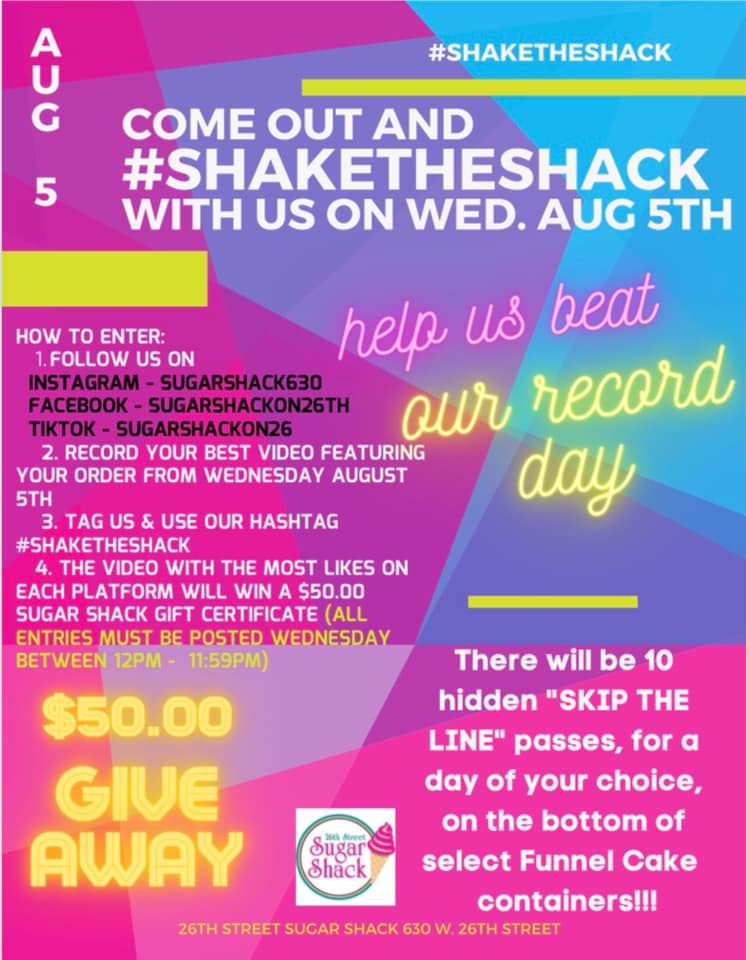 AUG 5

#SHAKETHESHACK

COME OUT AND #SHAKETHESHACK WITH US ON WED. AUG 5TH

help us beat our record day

HOW TO ENTER:
1. FOLLOW US ON
INSTAGRAM - SUGARSHACK630
FACEBOOK - SUGARSHACKON26TH
TIKTOK - SUGARSHACKON26
2. RECORD YOUR BEST VIDEO FEATURING YOUR ORDER FROM WEDNESDAY AUGUST 5TH
3. TAG US & USE OUR HASHTAG #SHAKETHESHACK
4. THE VIDEO WITH THE MOST LIKES ON EACH PLATFORM WILL WIN A $50.00 SUGAR SHACK GIFT CERTIFICATE (ALL ENTRIES MUST BE POSTED WEDNESDAY BETWEEN 12PM - 11:59PM)

$50.00 GIVE AWAY

There will be 10 hidden "SKIP THE LINE" passes, for a day of your choice, on the bottom of select Funnel Cake containers!!!

26th Street Sugar Shack

26TH STREET SUGAR SHACK 630 W. 26TH STREET